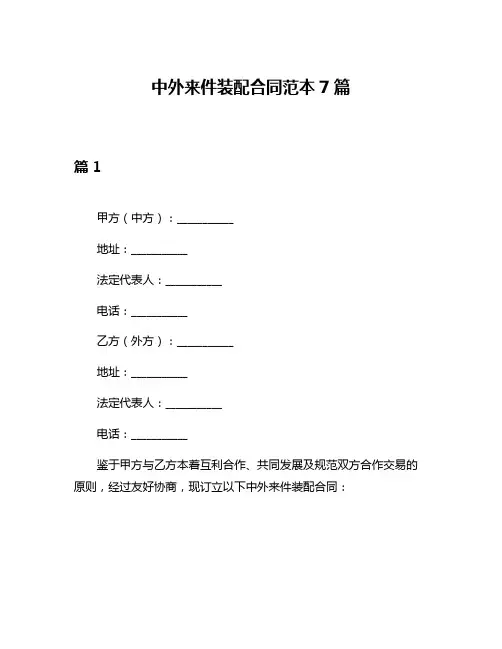 中外来件装配合同范本 7 篇

篇 1

甲方（中方）：__________

地址：__________

法定代表人：__________

电话：__________

乙方（外方）：__________

地址：__________

法定代表人：__________

电话：__________

鉴于甲方与乙方本着互利合作、共同发展及规范双方合作交易的原则，经过友好协商，现订立以下中外来件装配合同：